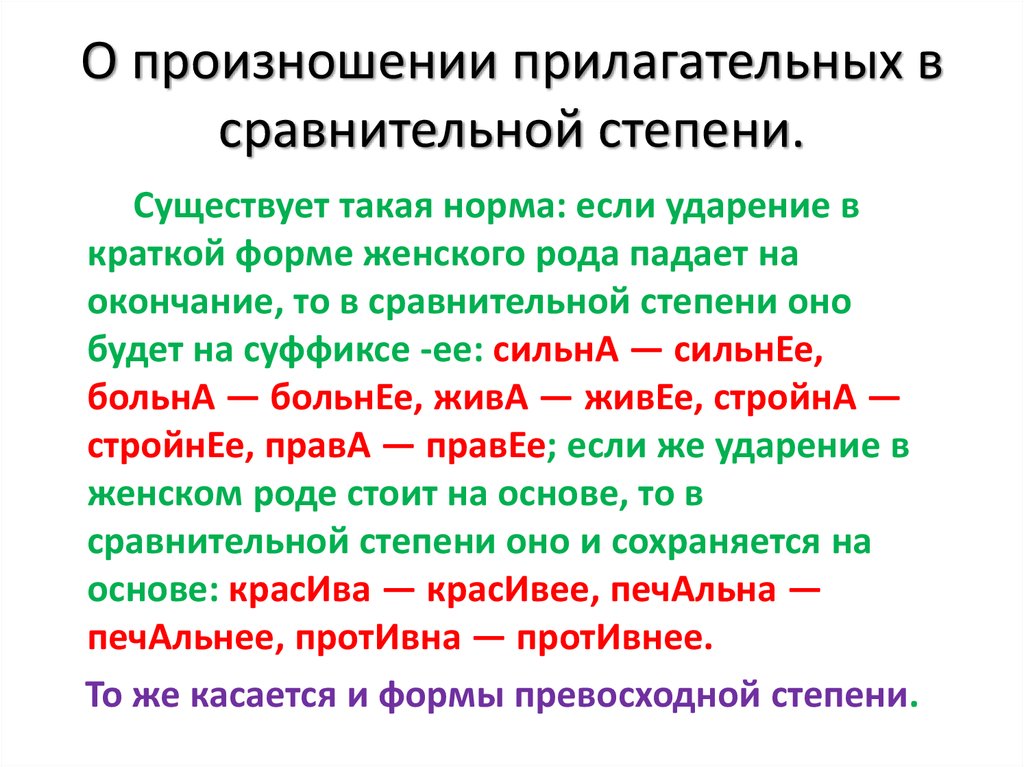 О произношении прилагательных в сравнительной степени.

Существует такая норма: если ударение в краткой форме женского рода падает на окончание, то в сравнительной степени оно будет на суффиксе -ее: сильнА — сильнЕе, больнА — больнЕе, живА — живЕе, стройнА — стройнЕе, правА — правЕе; если же ударение в женском роде стоит на основе, то в сравнительной степени оно и сохраняется на основе: красИва — красИвее, печАльна — печАльнее, протИвна — протИвнее.

То же касается и формы превосходной степени.